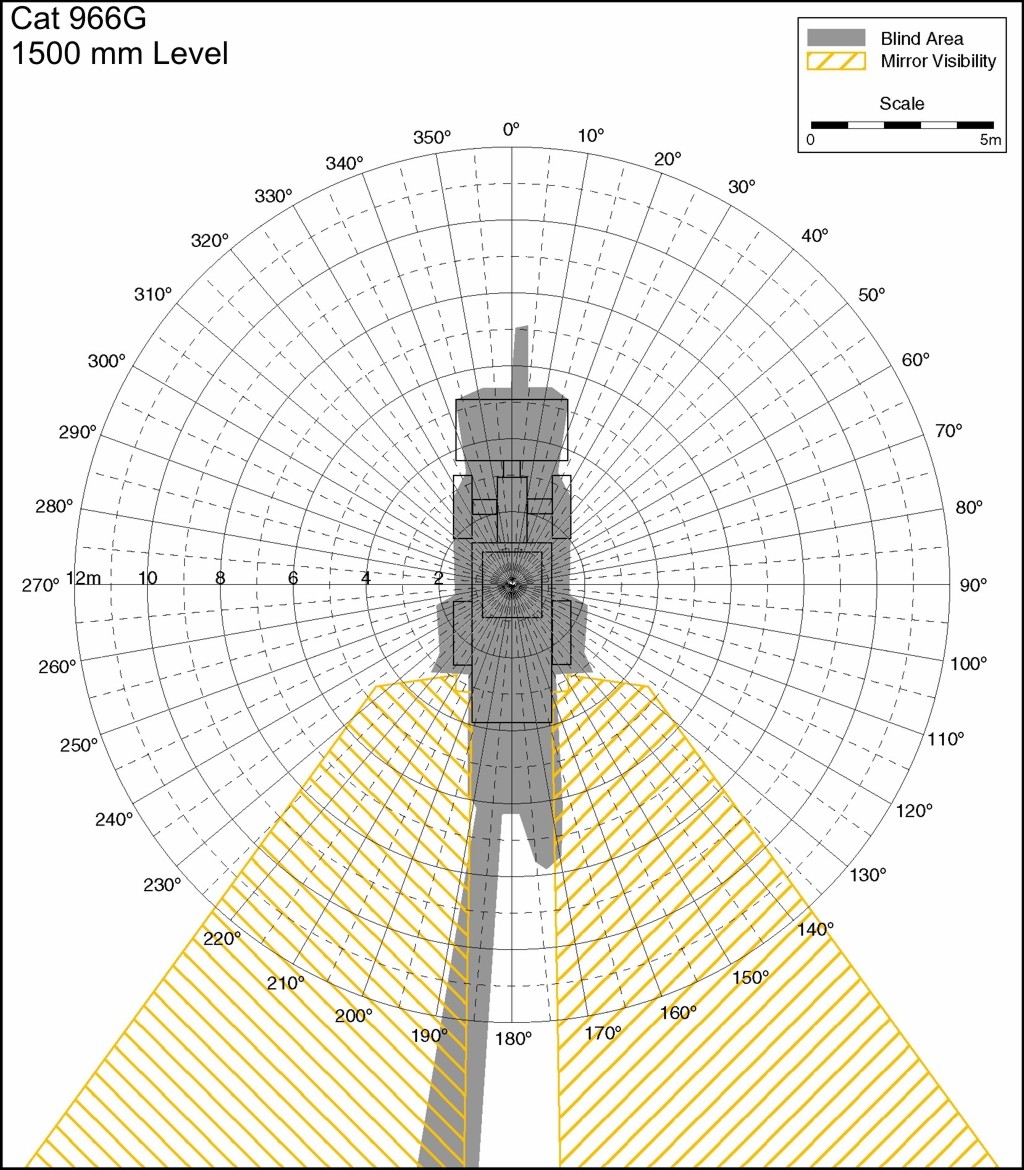 Cat 966G
1500 mm Level

Blind Area
Mirror Visibility
Scale
0
5m

0°
10°
20°
30°
40°
50°
60°
70°
80°
90°
100°
110°
120°
130°
140°
150°
160°
170°
180°
190°
200°
210°
220°
230°
240°
250°
260°
270°
280°
290°
300°
310°
320°
330°
340°
350°

12m
10
8
6
4
2